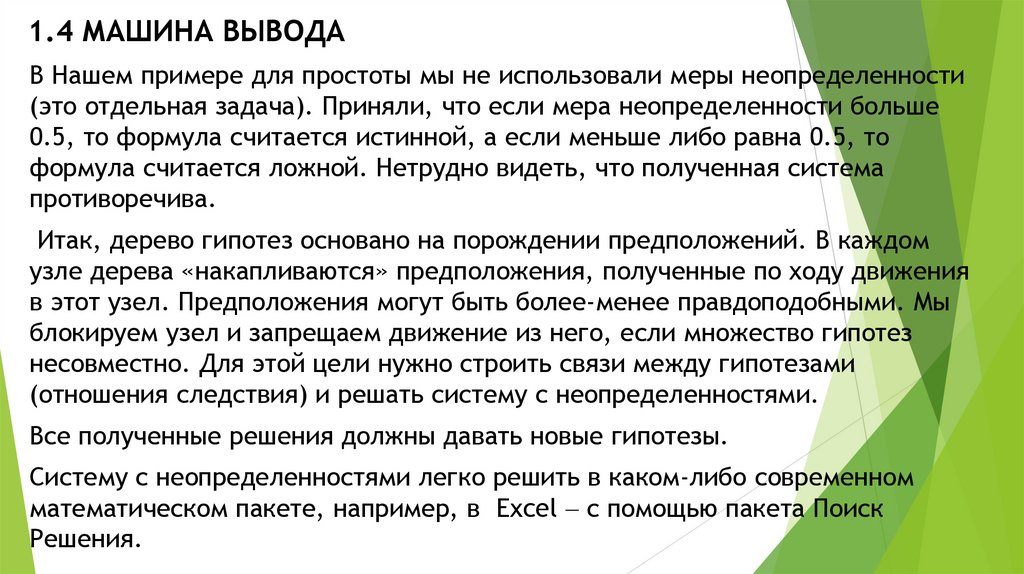 1.4 МАШИНА ВЫВОДА

В Нашем примере для простоты мы не использовали меры неопределенности (это отдельная задача). Приняли, что если мера неопределенности больше 0.5, то формула считается истинной, а если меньше либо равна 0.5, то формула считается ложной. Нетрудно видеть, что полученная система противоречива.

Итак, дерево гипотез основано на порождении предположений. В каждом узле дерева «накапливаются» предположения, полученные по ходу движения в этот узел. Предположения могут быть более-менее правдоподобными. Мы блокируем узел и запрещаем движение из него, если множество гипотез несовместно. Для этой цели нужно строить связи между гипотезами (отношения следствия) и решать систему с неопределенностями.

Все полученные решения должны давать новые гипотезы.

Систему с неопределенностями легко решить в каком-либо современном математическом пакете, например, в Excel – с помощью пакета Поиск Решения.